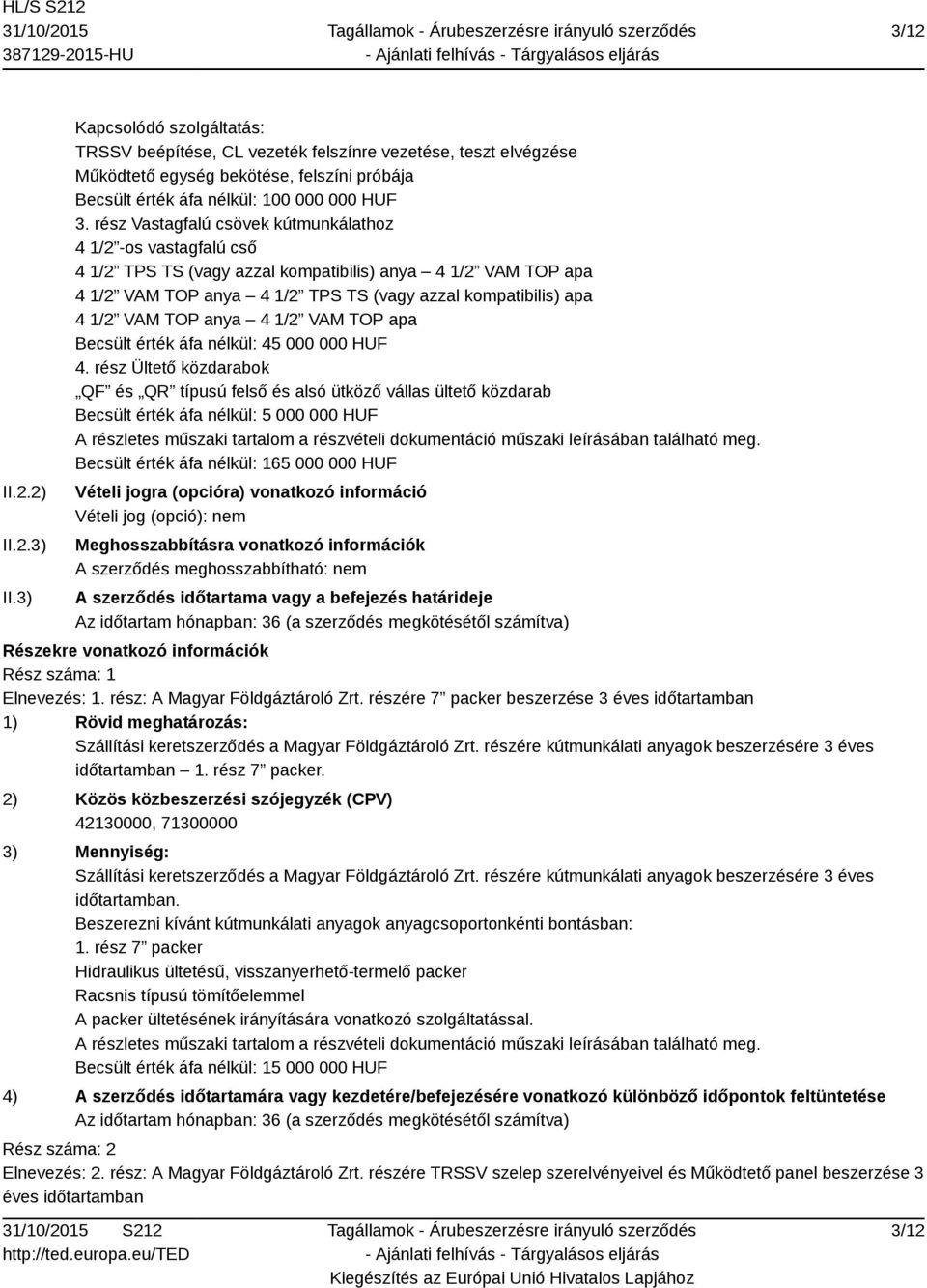 HL/S S212
31/10/2015
387129-2015-HU

Tagállamok - Árubeszerzésre irányuló szerződés
- Ajánlati felhívás - Tárgyalásos eljárás

3/12

Kapcsolódó szolgáltatás:
TRSSV beépítése, CL vezeték felszínre vezetése, teszt elvégzése
Működtető egység bekötése, felszíni próbája
Becsült érték áfa nélkül: 100 000 000 HUF
3. rész Vastagfalú csövek kútmunkálathoz
4 1/2”-os vastagfalú cső
4 1/2” TPS TS (vagy azzal kompatibilis) anya – 4 1/2” VAM TOP apa
4 1/2” VAM TOP anya – 4 1/2” TPS TS (vagy azzal kompatibilis) apa
4 1/2” VAM TOP anya – 4 1/2” VAM TOP apa
Becsült érték áfa nélkül: 45 000 000 HUF
4. rész Ültető közdarabok
„QF” és „QR” típusú felső és alsó ütköző vállas ültető közdarab
Becsült érték áfa nélkül: 5 000 000 HUF
A részletes műszaki tartalom a részvételi dokumentáció műszaki leírásában található meg.
Becsült érték áfa nélkül: 165 000 000 HUF

II.2.2) Vételi jogra (opcióra) vonatkozó információ
Vételi jog (opció): nem

II.2.3) Meghosszabbításra vonatkozó információk
A szerződés meghosszabbítható: nem

II.3) A szerződés időtartama vagy a befejezés határideje
Az időtartam hónapban: 36 (a szerződés megkötésétől számítva)

Részekre vonatkozó információk
Rész száma: 1
Elnevezés: 1. rész: A Magyar Földgáztároló Zrt. részére 7” packer beszerzése 3 éves időtartamban

1) Rövid meghatározás:
Szállítási keretszerződés a Magyar Földgáztároló Zrt. részére kútmunkálati anyagok beszerzésére 3 éves időtartamban – 1. rész 7” packer.

2) Közös közbeszerzési szójegyzék (CPV)
42130000, 71300000

3) Mennyiség:
Szállítási keretszerződés a Magyar Földgáztároló Zrt. részére kútmunkálati anyagok beszerzésére 3 éves időtartamban.
Beszerezni kívánt kútmunkálati anyagok anyagcsoportonkénti bontásban:
1. rész 7” packer
Hidraulikus ültetésű, visszanyerhető-termelő packer
Racsnis típusú tömítőelemmel
A packer ültetésének irányítására vonatkozó szolgáltatással.
A részletes műszaki tartalom a részvételi dokumentáció műszaki leírásában található meg.
Becsült érték áfa nélkül: 15 000 000 HUF

4) A szerződés időtartamára vagy kezdetére/befejezésére vonatkozó különböző időpontok feltüntetése
Az időtartam hónapban: 36 (a szerződés megkötésétől számítva)

Rész száma: 2
Elnevezés: 2. rész: A Magyar Földgáztároló Zrt. részére TRSSV szelep szerelvényeivel és Működtető panel beszerzése 3 éves időtartamban

31/10/2015 S212
http://ted.europa.eu/TED

Tagállamok - Árubeszerzésre irányuló szerződés
- Ajánlati felhívás - Tárgyalásos eljárás
Kiegészítés az Európai Unió Hivatalos Lapjához

3/12